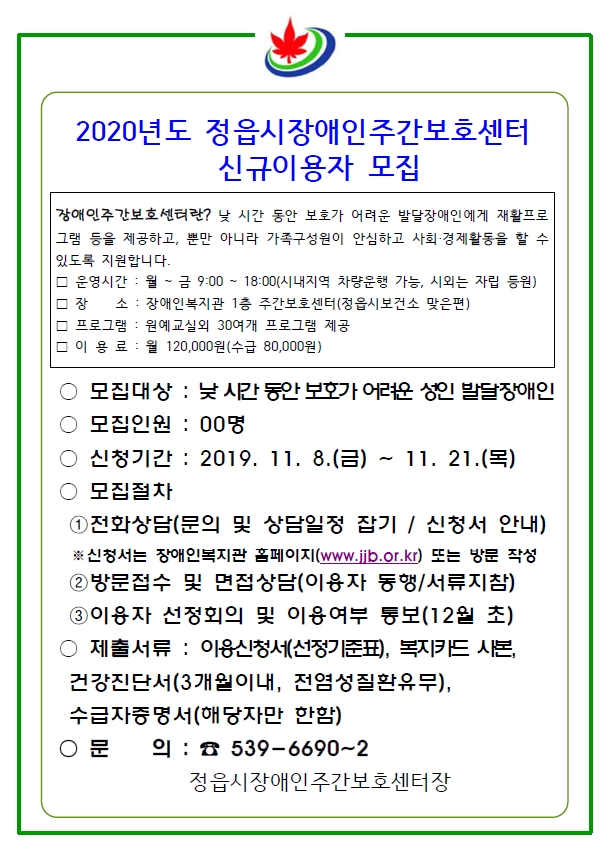 2020년도 정읍시장애인주간보호센터 신규이용자 모집

장애인주간보호센터란? 낮 시간 동안 보호가 어려운 발달장애인에게 재활프로그램 등을 제공하고, 뿐만 아니라 가족구성원이 안심하고 사회·경제활동을 할 수 있도록 지원합니다.
□ 운영시간 : 월 ~ 금 9:00 ~ 18:00(시내지역 차량운행 가능, 시외는 자립 등원)
□ 장 소 : 장애인복지관 1층 주간보호센터(정읍시보건소 맞은편)
□ 프로그램 : 원예교실외 30여개 프로그램 제공
□ 이 용 료 : 월 120,000원(수급 80,000원)

○ 모집대상 : 낮 시간 동안 보호가 어려운 성인 발달장애인
○ 모집인원 : 00명
○ 신청기간 : 2019. 11. 8.(금) ~ 11. 21.(목)
○ 모집절차
①전화상담(문의 및 상담일정 잡기 / 신청서 안내)
※신청서는 장애인복지관 홈페이지(www.jjb.or.kr) 또는 방문 작성
②방문접수 및 면접상담(이용자 동행/서류지참)
③이용자 선정회의 및 이용여부 통보(12월 초)
○ 제출서류 : 이용신청서(선정기준표), 복지카드 사본, 건강진단서(3개월이내, 전염성질환유무), 수급자증명서(해당자만 한함)
○ 문 의 : ☎ 539-6690~2

정읍시장애인주간보호센터장